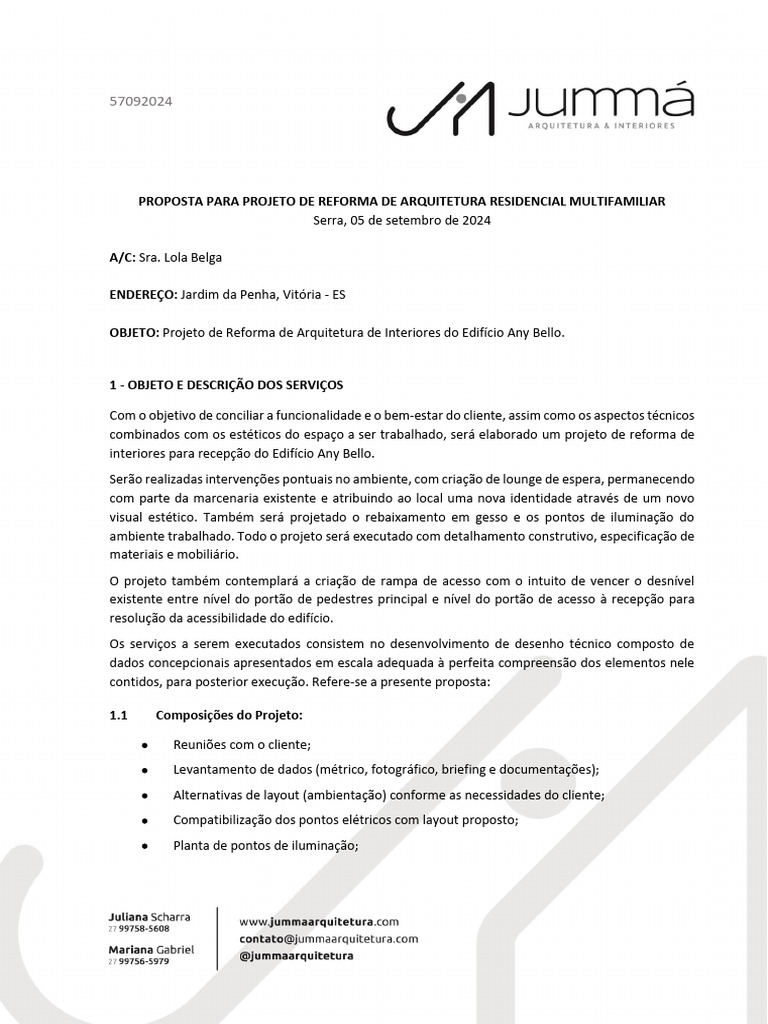 57092024

JUMMÁ
ARQUITETURA & INTERIORES

PROPOSTA PARA PROJETO DE REFORMA DE ARQUITETURA RESIDENCIAL MULTIFAMILIAR
Serra, 05 de setembro de 2024

A/C: Sra. Lola Belga

ENDEREÇO: Jardim da Penha, Vitória - ES

OBJETO: Projeto de Reforma de Arquitetura de Interiores do Edifício Any Bello.

1 - OBJETO E DESCRIÇÃO DOS SERVIÇOS

Com o objetivo de conciliar a funcionalidade e o bem-estar do cliente, assim como os aspectos técnicos combinados com os estéticos do espaço a ser trabalhado, será elaborado um projeto de reforma de interiores para recepção do Edifício Any Bello.

Serão realizadas intervenções pontuais no ambiente, com criação de lounge de espera, permanecendo com parte da marcenaria existente e atribuindo ao local uma nova identidade através de um novo visual estético. Também será projetado o rebaixamento em gesso e os pontos de iluminação do ambiente trabalhado. Todo o projeto será executado com detalhamento construtivo, especificação de materiais e mobiliário.

O projeto também contemplará a criação de rampa de acesso com o intuito de vencer o desnível existente entre nível do portão de pedestres principal e nível do portão de acesso à recepção para resolução da acessibilidade do edifício.

Os serviços a serem executados consistem no desenvolvimento de desenho técnico composto de dados concepcionais apresentados em escala adequada à perfeita compreensão dos elementos nele contidos, para posterior execução. Refere-se a presente proposta:

1.1 Composições do Projeto:

• Reuniões com o cliente;
• Levantamento de dados (métrico, fotográfico, briefing e documentações);
• Alternativas de layout (ambientação) conforme as necessidades do cliente;
• Compatibilização dos pontos elétricos com layout proposto;
• Planta de pontos de iluminação;

Juliana Scharra
27 99758-5608
Mariana Gabriel
27 99756-5979

www.jummaarquitetura.com
contato@jummaarquitetura.com
@jummaarquitetura